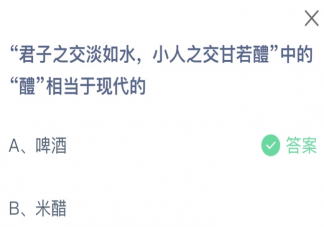 “君子之交淡如水，小人之交甘若醴”中的“醴”相当于现代的

A、啤酒

答案

B、米醋